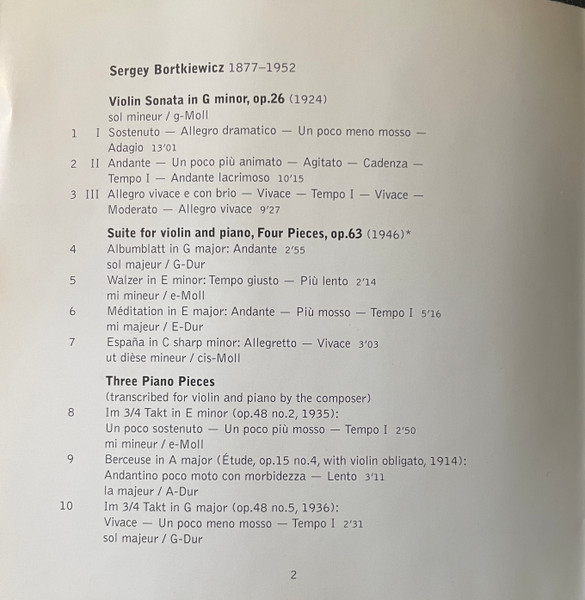 Sergey Bortkiewicz 1877–1952

Violin Sonata in G minor, op.26 (1924)
sol mineur / g-Moll

1 I Sostenuto — Allegro dramatico — Un poco meno mosso — Adagio 13'01

2 II Andante — Un poco più animato — Agitato — Cadenza — Tempo I — Andante lacrimoso 10'15

3 III Allegro vivace e con brio — Vivace — Tempo I — Vivace — Moderato — Allegro vivace 9'27

Suite for violin and piano, Four Pieces, op.63 (1946)*

4 Albumblatt in G major: Andante 2'55
sol majeur / G-Dur

5 Walzer in E minor: Tempo giusto — Più lento 2'14
mi mineur / e-Moll

6 Méditation in E major: Andante — Più mosso — Tempo I 5'16
mi majeur / E-Dur

7 España in C sharp minor: Allegretto — Vivace 3'03
ut dièse mineur / cis-Moll

Three Piano Pieces
(transcribed for violin and piano by the composer)

8 Im 3/4 Takt in E minor (op.48 no.2, 1935):
Un poco sostenuto — Un poco più mosso — Tempo I 2'50
mi mineur / e-Moll

9 Berceuse in A major (Étude, op.15 no.4, with violin obligato, 1914):
Andantino poco moto con morbidezza — Lento 3'11
la majeur / A-Dur

10 Im 3/4 Takt in G major (op.48 no.5, 1936):
Vivace — Un poco meno mosso — Tempo I 2'31
sol majeur / G-Dur

2